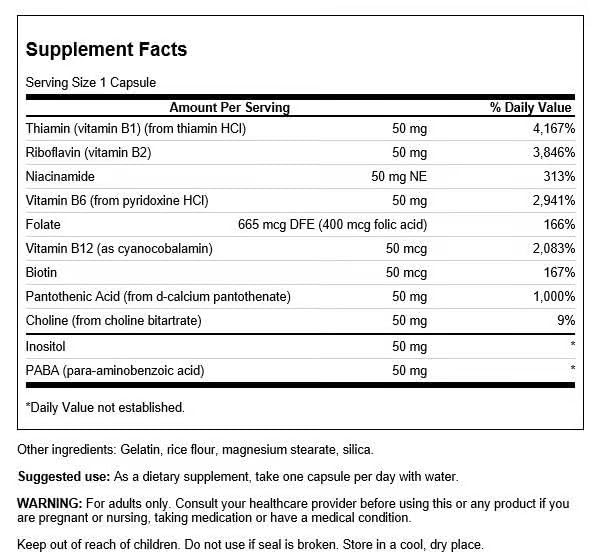 Supplement Facts

Serving Size 1 Capsule

| Amount Per Serving | | % Daily Value |
|---|---|---|
| Thiamin (vitamin B1) (from thiamin HCl) | 50 mg | 4,167% |
| Riboflavin (vitamin B2) | 50 mg | 3,846% |
| Niacinamide | 50 mg NE | 313% |
| Vitamin B6 (from pyridoxine HCl) | 50 mg | 2,941% |
| Folate | 665 mcg DFE (400 mcg folic acid) | 166% |
| Vitamin B12 (as cyanocobalamin) | 50 mcg | 2,083% |
| Biotin | 50 mcg | 167% |
| Pantothenic Acid (from d-calcium pantothenate) | 50 mg | 1,000% |
| Choline (from choline bitartrate) | 50 mg | 9% |
| Inositol | 50 mg | * |
| PABA (para-aminobenzoic acid) | 50 mg | * |

*Daily Value not established.

Other ingredients: Gelatin, rice flour, magnesium stearate, silica.

Suggested use: As a dietary supplement, take one capsule per day with water.

WARNING: For adults only. Consult your healthcare provider before using this or any product if you are pregnant or nursing, taking medication or have a medical condition.

Keep out of reach of children. Do not use if seal is broken. Store in a cool, dry place.